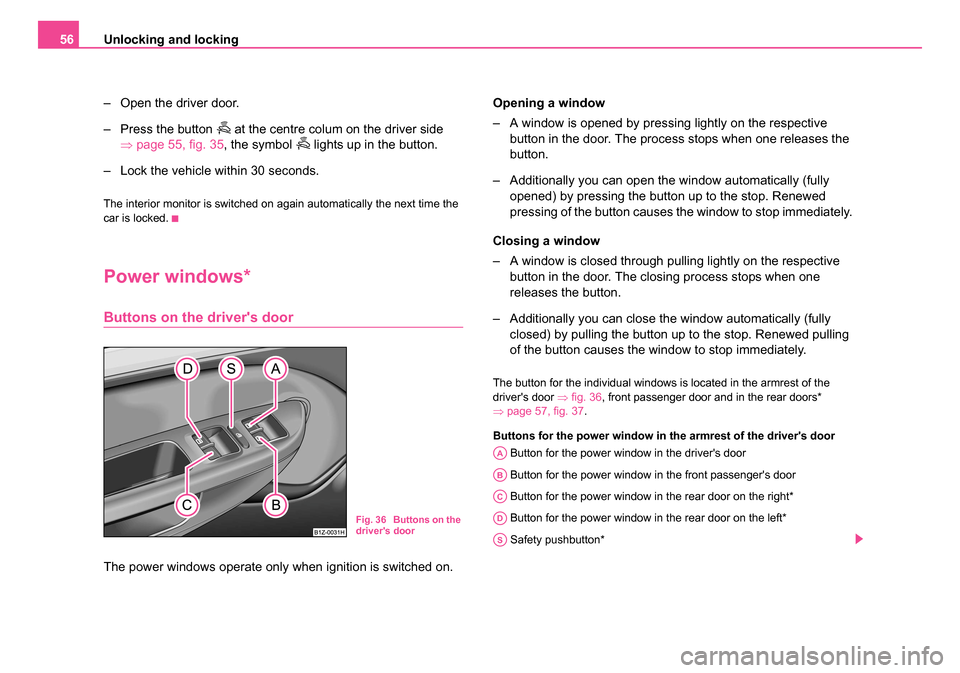 56 Unlocking and locking

– Open the driver door.

– Press the button at the centre colum on the driver side ⇒ page 55, fig. 35, the symbol lights up in the button.

– Lock the vehicle within 30 seconds.

The interior monitor is switched on again automatically the next time the car is locked.

Power windows*

Buttons on the driver's door

D S A

C B

B1Z-0031H

Fig. 36 Buttons on the driver's door

The power windows operate only when ignition is switched on.

Opening a window

– A window is opened by pressing lightly on the respective button in the door. The process stops when one releases the button.

– Additionally you can open the window automatically (fully opened) by pressing the button up to the stop. Renewed pressing of the button causes the window to stop immediately.

Closing a window

– A window is closed through pulling lightly on the respective button in the door. The closing process stops when one releases the button.

– Additionally you can close the window automatically (fully closed) by pulling the button up to the stop. Renewed pulling of the button causes the window to stop immediately.

The button for the individual windows is located in the armrest of the driver's door ⇒ fig. 36, front passenger door and in the rear doors* ⇒ page 57, fig. 37.

Buttons for the power window in the armrest of the driver's door

A Button for the power window in the driver's door

B Button for the power window in the front passenger's door

C Button for the power window in the rear door on the right*

D Button for the power window in the rear door on the left*

S Safety pushbutton*

carmanualsonline.info